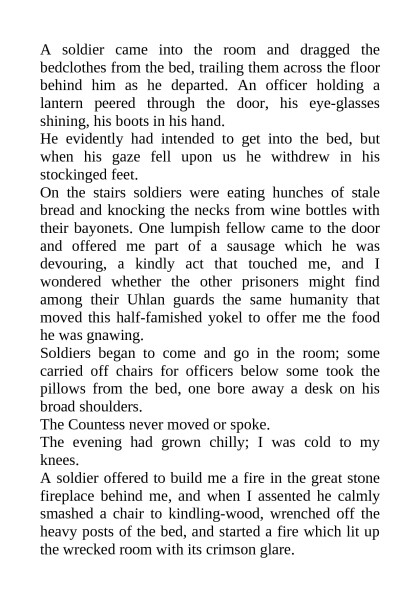 A soldier came into the room and dragged the bedclothes from the bed, trailing them across the floor behind him as he departed. An officer holding a lantern peered through the door, his eye-glasses shining, his boots in his hand.

He evidently had intended to get into the bed, but when his gaze fell upon us he withdrew in his stockinged feet.

On the stairs soldiers were eating hunches of stale bread and knocking the necks from wine bottles with their bayonets. One lumpish fellow came to the door and offered me part of a sausage which he was devouring, a kindly act that touched me, and I wondered whether the other prisoners might find among their Uhlan guards the same humanity that moved this half-famished yokel to offer me the food he was gnawing.

Soldiers began to come and go in the room; some carried off chairs for officers below some took the pillows from the bed, one bore away a desk on his broad shoulders.

The Countess never moved or spoke.

The evening had grown chilly; I was cold to my knees.

A soldier offered to build me a fire in the great stone fireplace behind me, and when I assented he calmly smashed a chair to kindling-wood, wrenched off the heavy posts of the bed, and started a fire which lit up the wrecked room with its crimson glare.